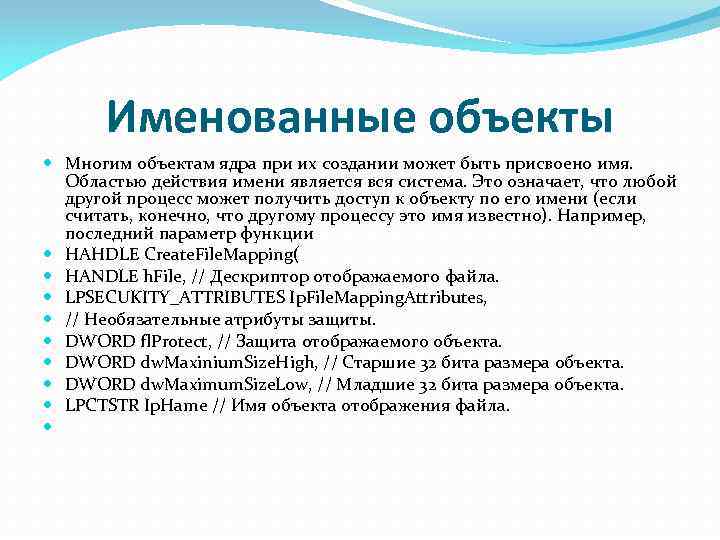 Именованные объекты

Многим объектам ядра при их создании может быть присвоено имя. Областью действия имени является вся система. Это означает, что любой другой процесс может получить доступ к объекту по его имени (если считать, конечно, что другому процессу это имя известно). Например, последний параметр функции

HAHDLE CreateFileMapping(

HANDLE hFile, // Дескриптор отображаемого файла.

LPSECUKITY_ATTRIBUTES IpFileMappingAttributes,

// Необязательные атрибуты защиты.

DWORD flProtect, // Защита отображаемого объекта.

DWORD dwMaxiniumSizeHigh, // Старшие 32 бита размера объекта.

DWORD dwMaximumSizeLow, // Младшие 32 бита размера объекта.

LPCTSTR IpHame // Имя объекта отображения файла.